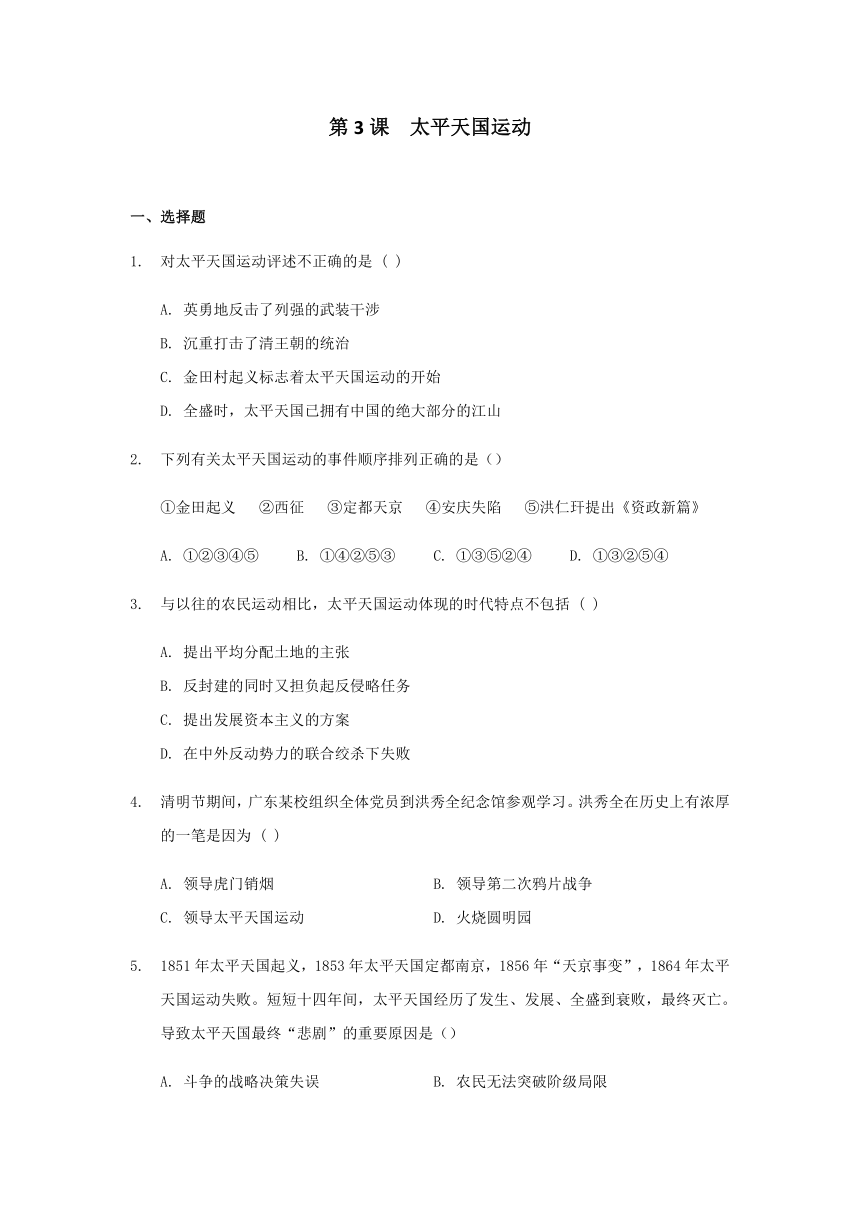 第 3 课　太平天国运动

一、选择题

1. 对太平天国运动评述不正确的是（ ）

A. 英勇地反击了列强的武装干涉
B. 沉重打击了清王朝的统治
C. 金田村起义标志着太平天国运动的开始
D. 全盛时，太平天国已拥有中国的绝大部分的江山

2. 下列有关太平天国运动的事件顺序排列正确的是（）

①金田起义　②西征　③定都天京　④安庆失陷　⑤洪仁玕提出《资政新篇》

A. ①②③④⑤　B. ①④②⑤③　C. ①③⑤②④　D. ①③②⑤④

3. 与以往的农民运动相比，太平天国运动体现的时代特点不包括（ ）

A. 提出平均分配土地的主张
B. 反封建的同时又担负起反侵略任务
C. 提出发展资本主义的方案
D. 在中外反动势力的联合绞杀下失败

4. 清明节期间，广东某校组织全体党员到洪秀全纪念馆参观学习。洪秀全在历史上有浓厚的一笔是因为（ ）

A. 领导虎门销烟　B. 领导第二次鸦片战争
C. 领导太平天国运动　D. 火烧圆明园

5. 1851 年太平天国起义，1853 年太平天国定都南京，1856 年“天京事变”，1864 年太平天国运动失败。短短十四年间，太平天国经历了发生、发展、全盛到衰败，最终灭亡。导致太平天国最终“悲剧”的重要原因是（）

A. 斗争的战略决策失误　B. 农民无法突破阶级局限